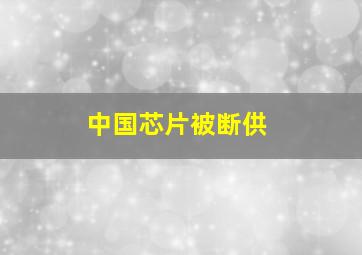 中国芯片被断供